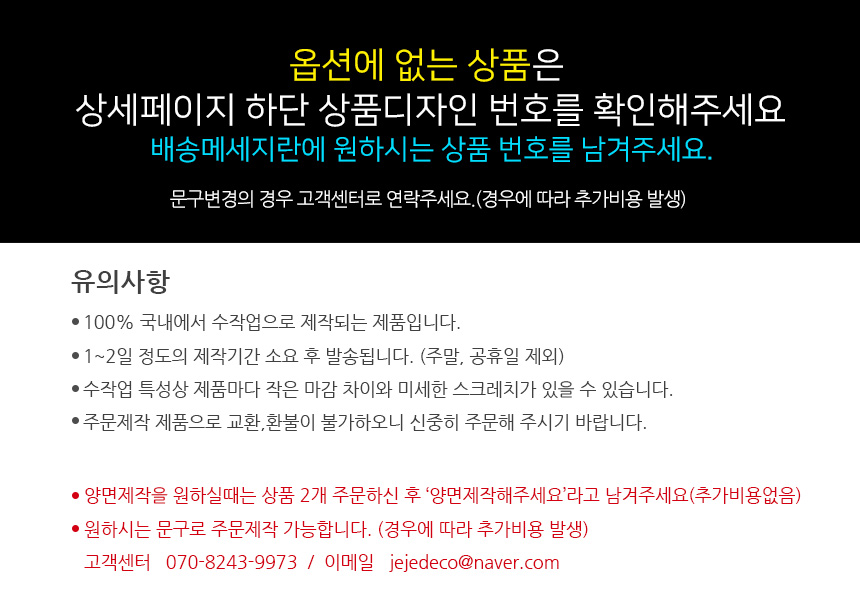 옵션에 없는 상품은
상세페이지 하단 상품디자인 번호를 확인해주세요
배송메세지란에 원하시는 상품 번호를 남겨주세요.

문구변경의 경우 고객센터로 연락주세요.(경우에 따라 추가비용 발생)

유의사항

• 100% 국내에서 수작업으로 제작되는 제품입니다.
• 1~2일 정도의 제작기간 소요 후 발송됩니다. (주말, 공휴일 제외)
• 수작업 특성상 제품마다 작은 마감 차이와 미세한 스크레치가 있을 수 있습니다.
• 주문제작 제품으로 교환,환불이 불가하오니 신중히 주문해 주시기 바랍니다.

• 양면제작을 원하실때는 상품 2개 주문하신 후 '양면제작해주세요'라고 남겨주세요(추가비용없음)
• 원하시는 문구로 주문제작 가능합니다. (경우에 따라 추가비용 발생)
고객센터 070-8243-9973 / 이메일 jejedeco@naver.com